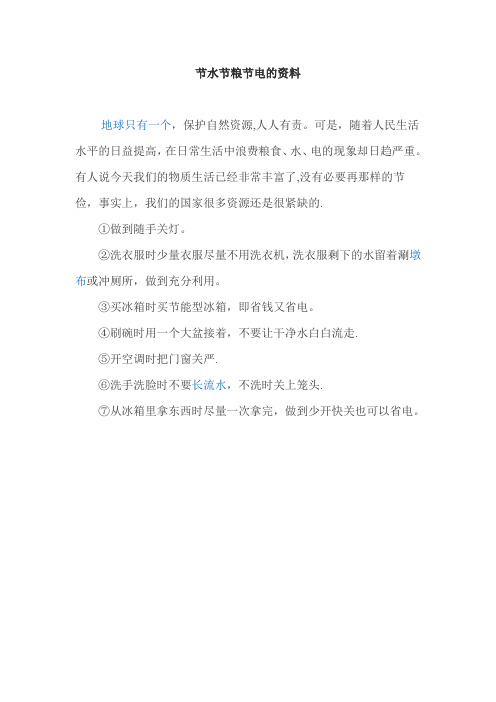 节水节粮节电的资料

地球只有一个，保护自然资源,人人有责。可是，随着人民生活水平的日益提高，在日常生活中浪费粮食、水、电的现象却日趋严重。有人说今天我们的物质生活已经非常丰富了,没有必要再那样的节俭，事实上，我们的国家很多资源还是很紧缺的.

①做到随手关灯。

②洗衣服时少量衣服尽量不用洗衣机，洗衣服剩下的水留着涮墩布或冲厕所，做到充分利用。

③买冰箱时买节能型冰箱，即省钱又省电。

④刷碗时用一个大盆接着，不要让干净水白白流走.

⑤开空调时把门窗关严.

⑥洗手洗脸时不要长流水，不洗时关上笼头.

⑦从冰箱里拿东西时尽量一次拿完，做到少开快关也可以省电。